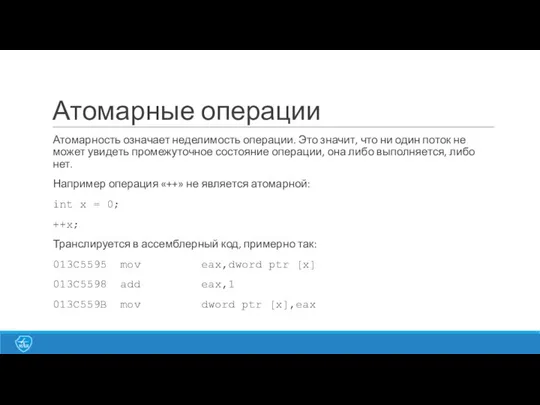 Атомарные операции

Атомарность означает неделимость операции. Это значит, что ни один поток не может увидеть промежуточное состояние операции, она либо выполняется, либо нет.

Например операция «++» не является атомарной:

int x = 0;

++x;

Транслируется в ассемблерный код, примерно так:

013C5595 mov eax,dword ptr [x]

013C5598 add eax,1

013C559B mov dword ptr [x],eax